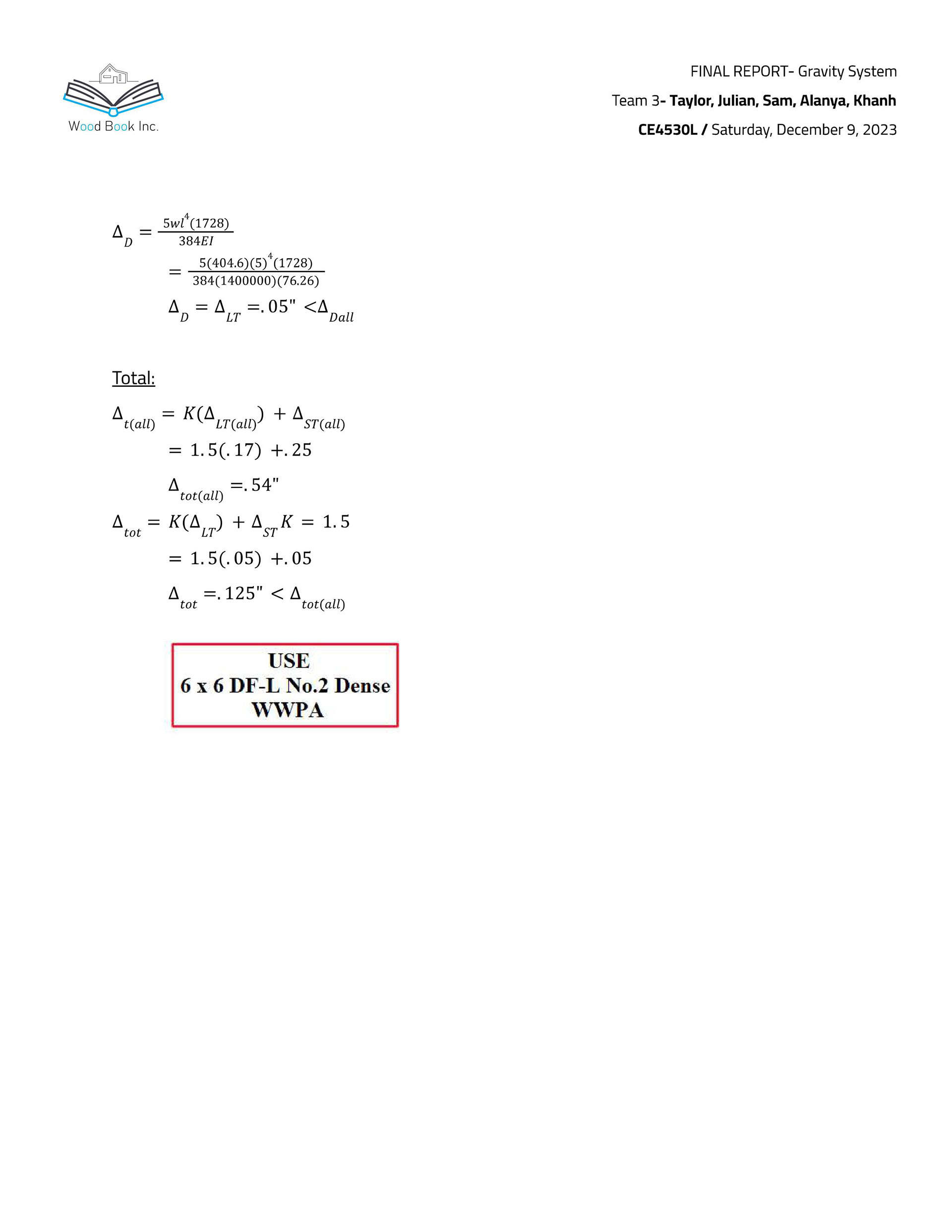 Wood Book Inc.

FINAL REPORT- Gravity System

Team 3- Taylor, Julian, Sam, Alanya, Khanh

CE4530L / Saturday, December 9, 2023

$\Delta_D = \frac{5wl^4(1728)}{384EI}$

$= \frac{5(404.6)(5)^4(1728)}{384(1400000)(76.26)}$

$\Delta_D = \Delta_{LT} = .05" < \Delta_{Dall}$

Total:

$\Delta_{t(all)} = K(\Delta_{LT(all)}) + \Delta_{ST(all)}$

$= 1.5(.17) + .25$

$\Delta_{tot(all)} = .54"$

$\Delta_{tot} = K(\Delta_{LT}) + \Delta_{ST} K = 1.5$

$= 1.5(.05) + .05$

$\Delta_{tot} = .125" < \Delta_{tot(all)}$

USE
6 x 6 DF-L No.2 Dense
WWPA